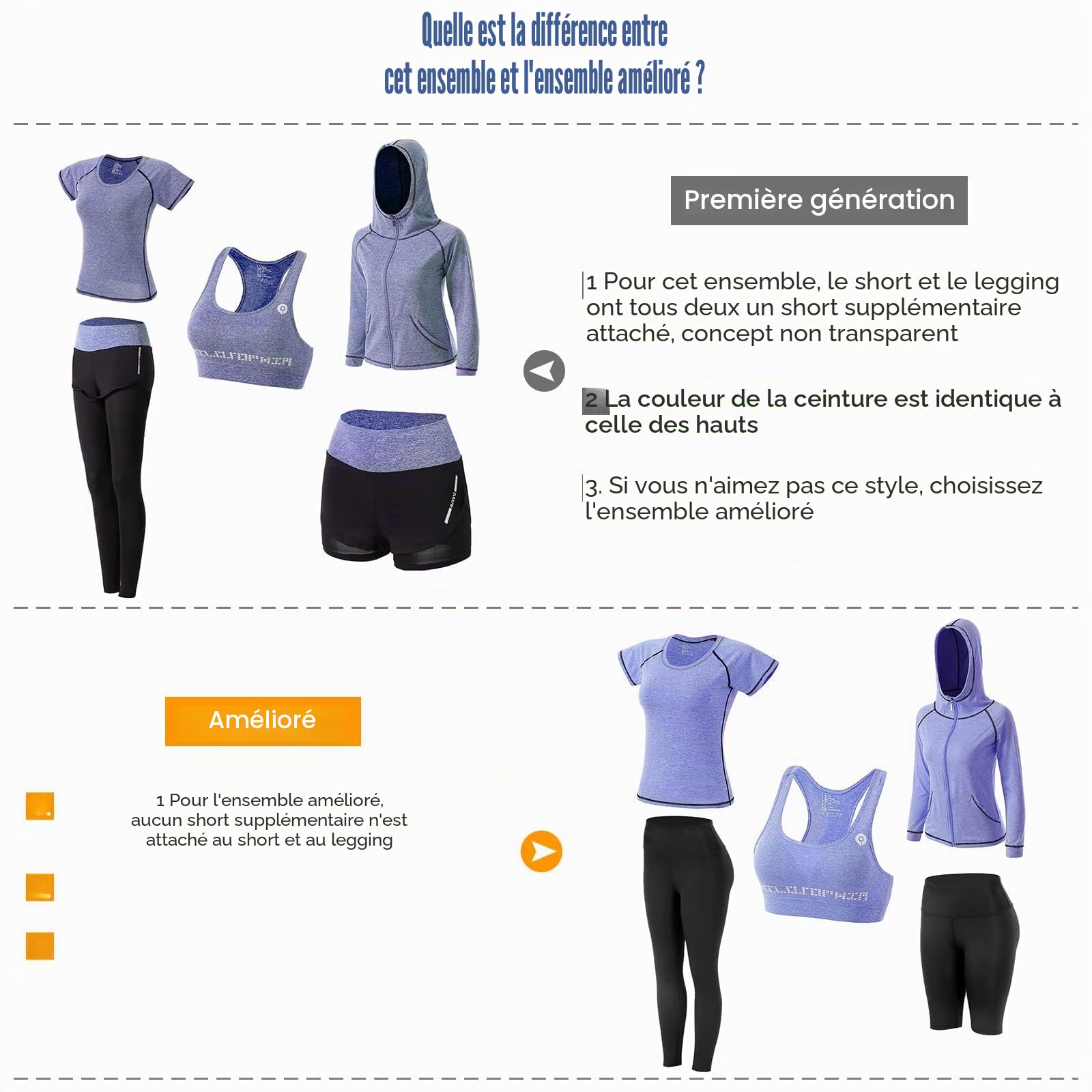 Quelle est la différence entre
cet ensemble et l'ensemble amélioré ?

Première génération

1 Pour cet ensemble, le short et le legging ont tous deux un short supplémentaire attaché, concept non transparent

2 La couleur de la ceinture est identique à celle des hauts

3. Si vous n'aimez pas ce style, choisissez l'ensemble amélioré

Amélioré

1 Pour l'ensemble amélioré, aucun short supplémentaire n'est attaché au short et au legging